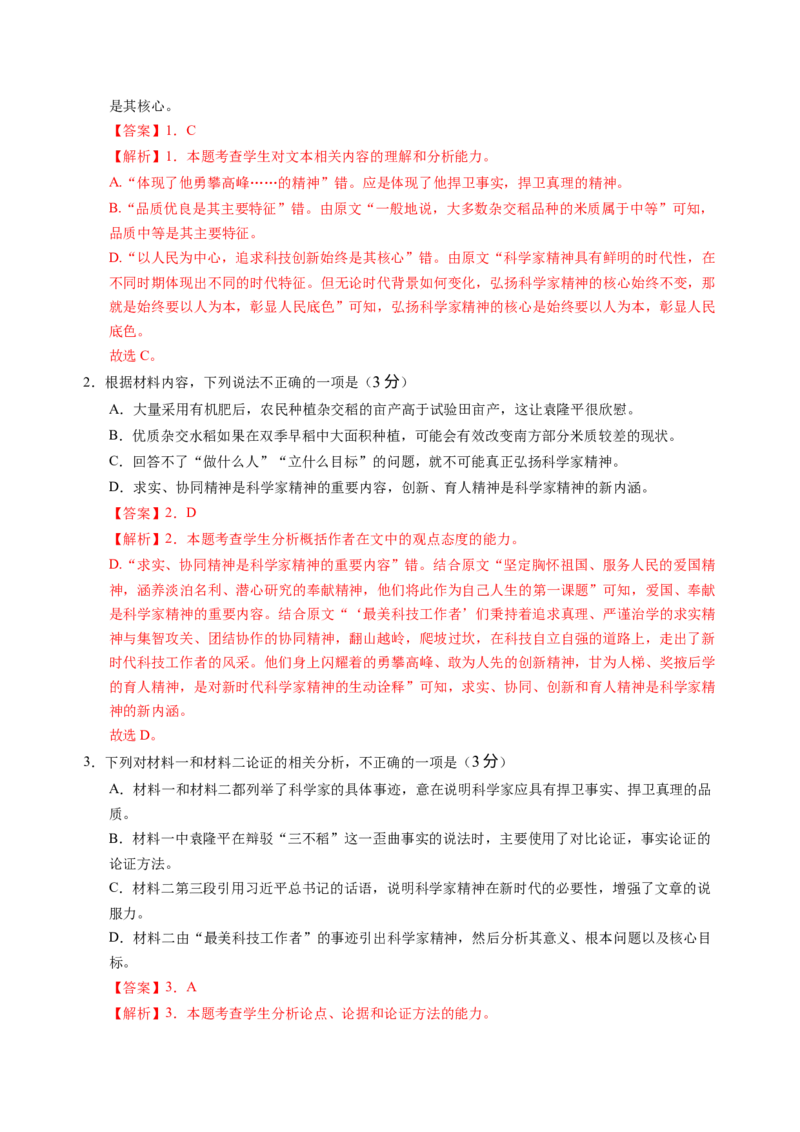 是其核心。

【答案】1．C

【解析】1．本题考查学生对文本相关内容的理解和分析能力。

A.“体现了他勇攀高峰……的精神”错。应是体现了他捍卫事实，捍卫真理的精神。

B.“品质优良是其主要特征”错。由原文“一般地说，大多数杂交稻品种的米质属于中等”可知，品质中等是其主要特征。

D.“以人民为中心，追求科技创新始终是其核心”错。由原文“科学家精神具有鲜明的时代性，在不同时期体现出不同的时代特征。但无论时代背景如何变化，弘扬科学家精神的核心始终不变，那就是始终要以人为本，彰显人民底色”可知，弘扬科学家精神的核心是始终要以人为本，彰显人民底色。

故选C。

2．根据材料内容，下列说法不正确的一项是（3分）

A．大量采用有机肥后，农民种植杂交稻的亩产高于试验田亩产，这让袁隆平很欣慰。

B．优质杂交水稻如果在双季早稻中大面积种植，可能会有效改变南方部分米质较差的现状。

C．回答不了“做什么人”“立什么目标”的问题，就不可能真正弘扬科学家精神。

D．求实、协同精神是科学家精神的重要内容，创新、育人精神是科学家精神的新内涵。

【答案】2．D

【解析】2．本题考查学生分析概括作者在文中的观点态度的能力。

D.“求实、协同精神是科学家精神的重要内容”错。结合原文“坚定胸怀祖国、服务人民的爱国精神，涵养淡泊名利、潜心研究的奉献精神，他们将此作为自己人生的第一课题”可知，爱国、奉献是科学家精神的重要内容。结合原文“‘最美科技工作者’们秉持着追求真理、严谨治学的求实精神与集智攻关、团结协作的协同精神，翻山越岭，爬坡过坎，在科技自立自强的道路上，走出了新时代科技工作者的风采。他们身上闪耀着的勇攀高峰、敢为人先的创新精神，甘为人梯、奖掖后学的育人精神，是对新时代科学家精神的生动诠释”可知，求实、协同、创新和育人精神是科学家精神的新内涵。

故选D。

3．下列对材料一和材料二论证的相关分析，不正确的一项是（3分）

A．材料一和材料二都列举了科学家的具体事迹，意在说明科学家应具有捍卫事实、捍卫真理的品质。

B．材料一中袁隆平在辩驳“三不稻”这一歪曲事实的说法时，主要使用了对比论证，事实论证的论证方法。

C．材料二第三段引用习近平总书记的话语，说明科学家精神在新时代的必要性，增强了文章的说服力。

D．材料二由“最美科技工作者”的事迹引出科学家精神，然后分析其意义、根本问题以及核心目标。

【答案】3．A

【解析】3．本题考查学生分析论点、论据和论证方法的能力。